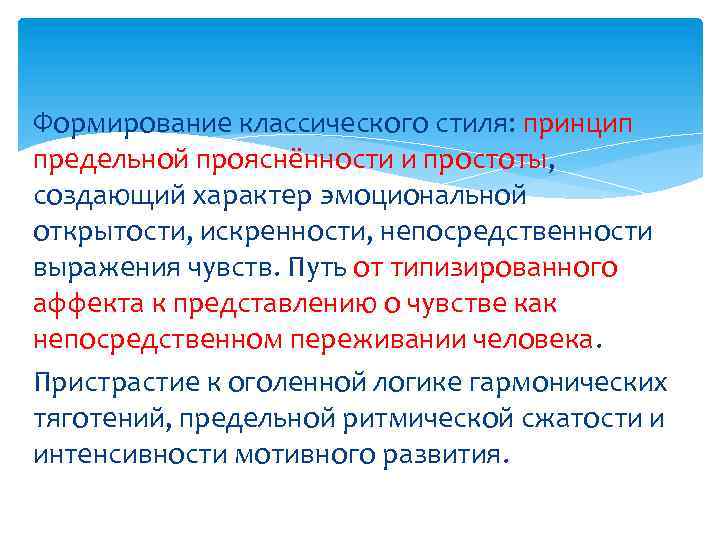 Формирование классического стиля: принцип предельной прояснённости и простоты, создающий характер эмоциональной открытости, искренности, непосредственности выражения чувств. Путь от типизированного аффекта к представлению о чувстве как непосредственном переживании человека.

Пристрастие к оголенной логике гармонических тяготений, предельной ритмической сжатости и интенсивности мотивного развития.